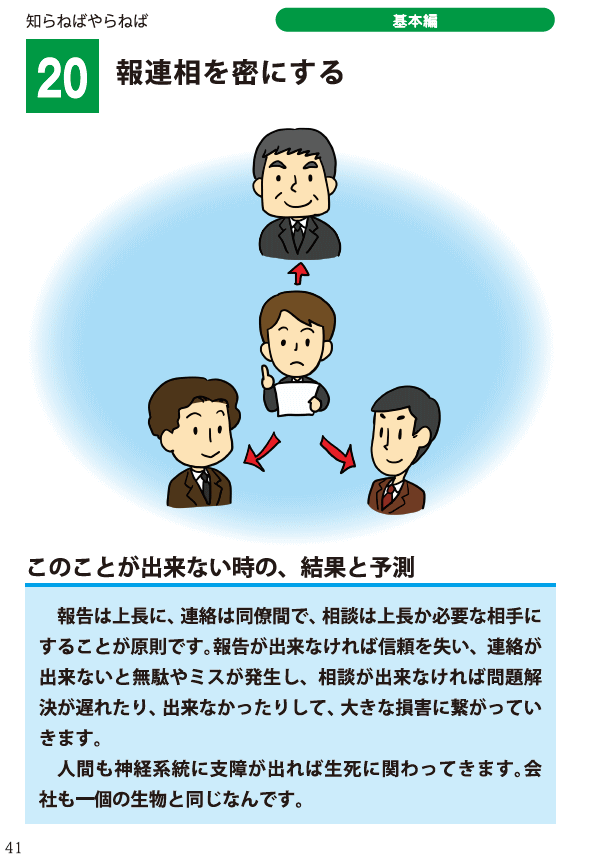 知らねばやらねば

基本編

20 報連相を密にする

このことが出来ない時の、結果と予測

報告は上長に、連絡は同僚間で、相談は上長か必要な相手にすることが原則です。報告が出来なければ信頼を失い、連絡が出来ないと無駄やミスが発生し、相談が出来なければ問題解決が遅れたり、出来なかったりして、大きな損害に繋がっていきます。

人間も神経系統に支障が出れば生死に関わってきます。会社も一個の生物と同じなんです。

41